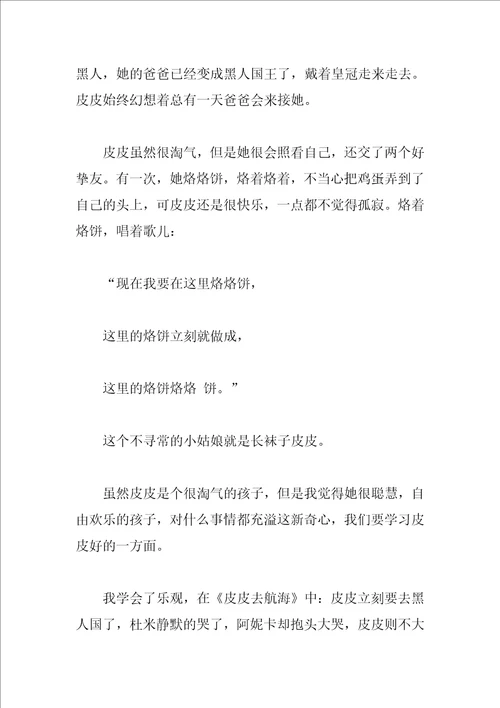 黑人，她的爸爸已经变成黑人国王了，戴着皇冠走来走去。皮皮始终幻想着总有一天爸爸会来接她。

皮皮虽然很淘气，但是她很会照看自己，还交了两个好挚友。有一次，她烙烙饼，烙着烙着，不当心把鸡蛋弄到了自己的头上，可皮皮还是很快乐，一点都不觉得孤寂。烙着烙饼，唱着歌儿：

“现在我要在这里烙烙饼，

这里的烙饼立刻就做成，

这里的烙饼烙烙 饼。”

这个不寻常的小姑娘就是长袜子皮皮。

虽然皮皮是个很淘气的孩子，但是我觉得她很聪慧，自由欢乐的孩子，对什么事情都充溢这新奇心，我们要学习皮皮好的一方面。

我学会了乐观，在《皮皮去航海》中：皮皮立刻要去黑人国了，杜米静默的哭了，阿妮卡却抱头大哭，皮皮则不大